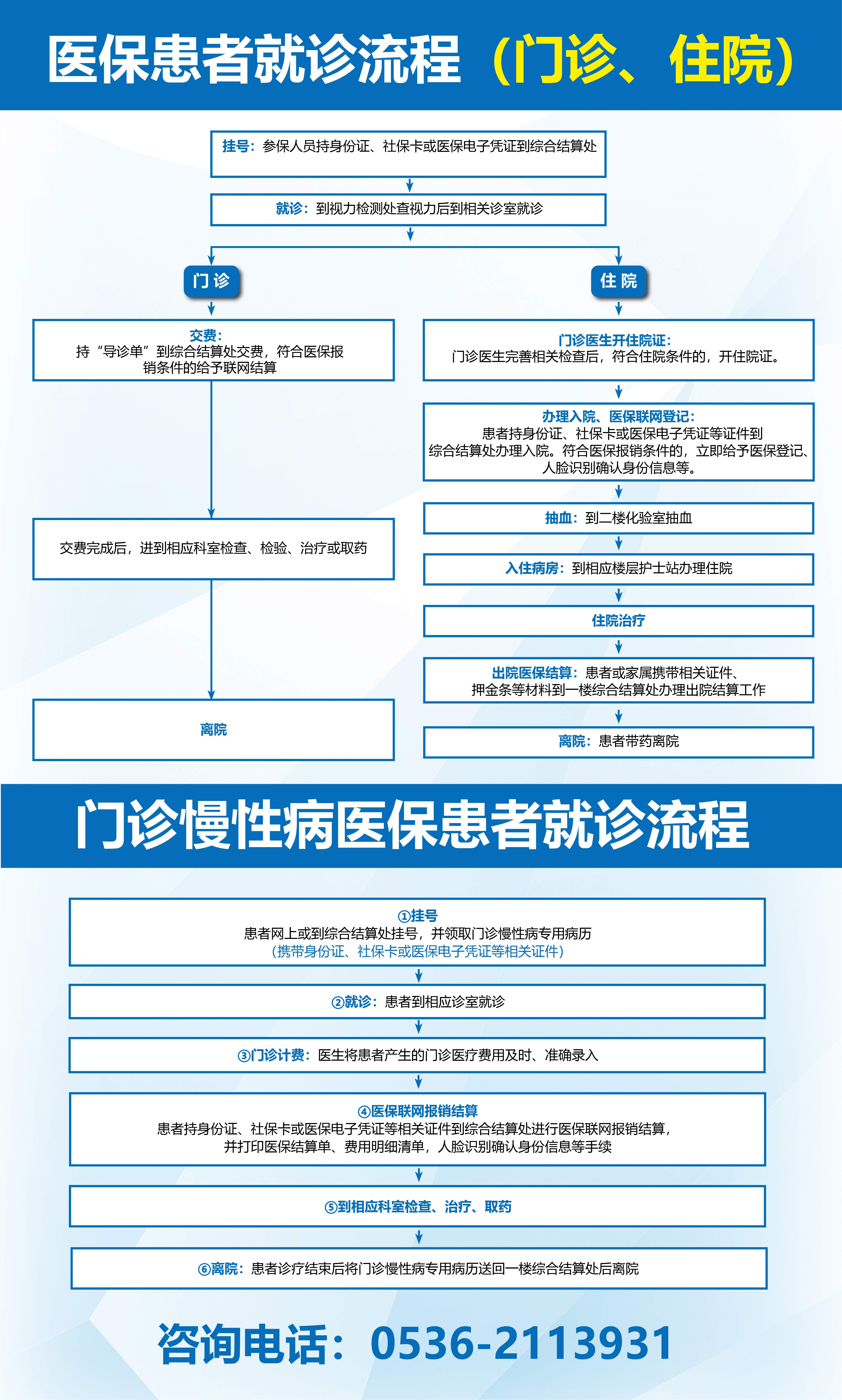 医保患者就诊流程（门诊、住院）

挂号：参保人员持身份证、社保卡或医保电子凭证到综合结算处

就诊：到视力检测处查视力后到相关诊室就诊

门诊

交费：
持“导诊单”到综合结算处交费，符合医保报销条件的给予联网结算

交费完成后，进到相应科室检查、检验、治疗或取药

离院

住院

门诊医生开住院证：
门诊医生完善相关检查后，符合住院条件的，开住院证。

办理入院、医保联网登记：
患者持身份证、社保卡或医保电子凭证等证件到综合结算处办理入院。符合医保报销条件的，立即给予医保登记、人脸识别确认身份信息等。

抽血：到二楼化验室抽血

入住病房：到相应楼层护士站办理住院

住院治疗

出院医保结算：患者或家属携带相关证件、押金条等材料到一楼综合结算处办理出院结算工作

离院：患者带药离院

门诊慢性病医保患者就诊流程

①挂号
患者网上或到综合结算处挂号，并领取门诊慢性病专用病历
（携带身份证、社保卡或医保电子凭证等相关证件）

②就诊：患者到相应诊室就诊

③门诊计费：医生将患者产生的门诊医疗费用及时、准确录入

④医保联网报销结算
患者持身份证、社保卡或医保电子凭证等相关证件到综合结算处进行医保联网报销结算，并打印医保结算单、费用明细清单，人脸识别确认身份信息等手续

⑤到相应科室检查、治疗、取药

⑥离院：患者诊疗结束后将门诊慢性病专用病历送回一楼综合结算处后离院

咨询电话：0536-2113931